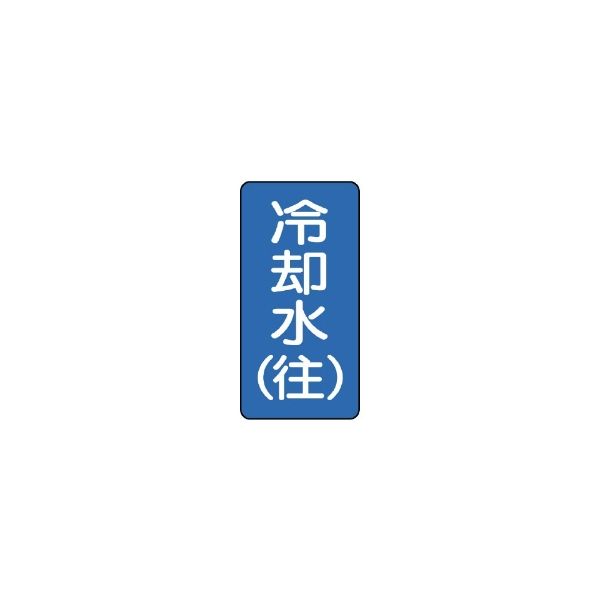 冷却水(往)